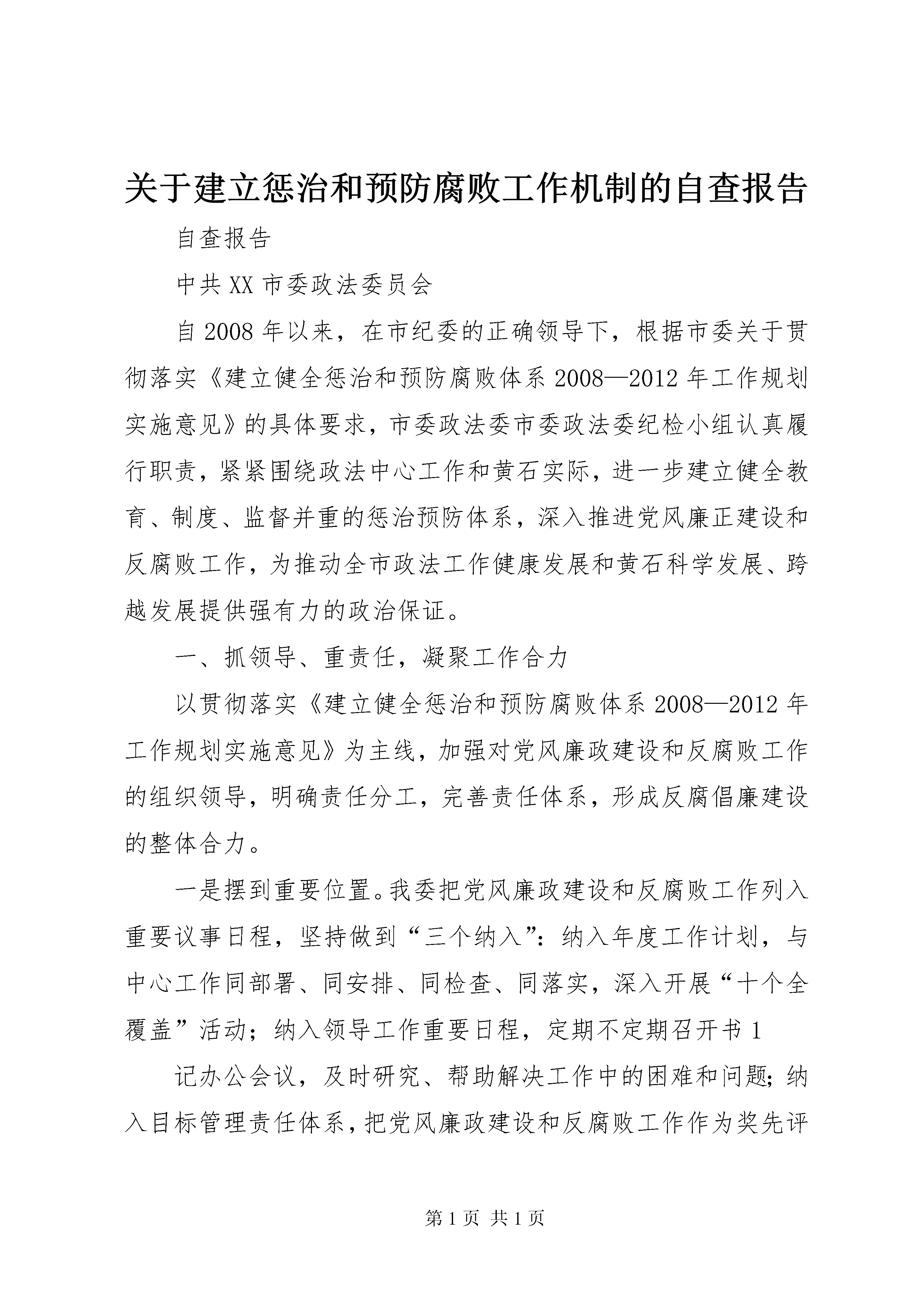 关于建立惩治和预防腐败工作机制的自查报告

自查报告

中共XX市委政法委员会

自2008年以来，在市纪委的正确领导下，根据市委关于贯彻落实《建立健全惩治和预防腐败体系2008—2012年工作规划实施意见》的具体要求，市委政法委市委政法委纪检小组认真履行职责，紧紧围绕政法中心工作和黄石实际，进一步建立健全教育、制度、监督并重的惩治预防体系，深入推进党风廉正建设和反腐败工作，为推动全市政法工作健康发展和黄石科学发展、跨越发展提供强有力的政治保证。

一、抓领导、重责任，凝聚工作合力

以贯彻落实《建立健全惩治和预防腐败体系2008—2012年工作规划实施意见》为主线，加强对党风廉政建设和反腐败工作的组织领导，明确责任分工，完善责任体系，形成反腐倡廉建设的整体合力。

一是摆到重要位置。我委把党风廉政建设和反腐败工作列入重要议事日程，坚持做到“三个纳入”：纳入年度工作计划，与中心工作同部署、同安排、同检查、同落实，深入开展“十个全覆盖”活动；纳入领导工作重要日程，定期不定期召开书1

记办公会议，及时研究、帮助解决工作中的困难和问题；纳入目标管理责任体系，把党风廉政建设和反腐败工作作为奖先评

第1页 共1页